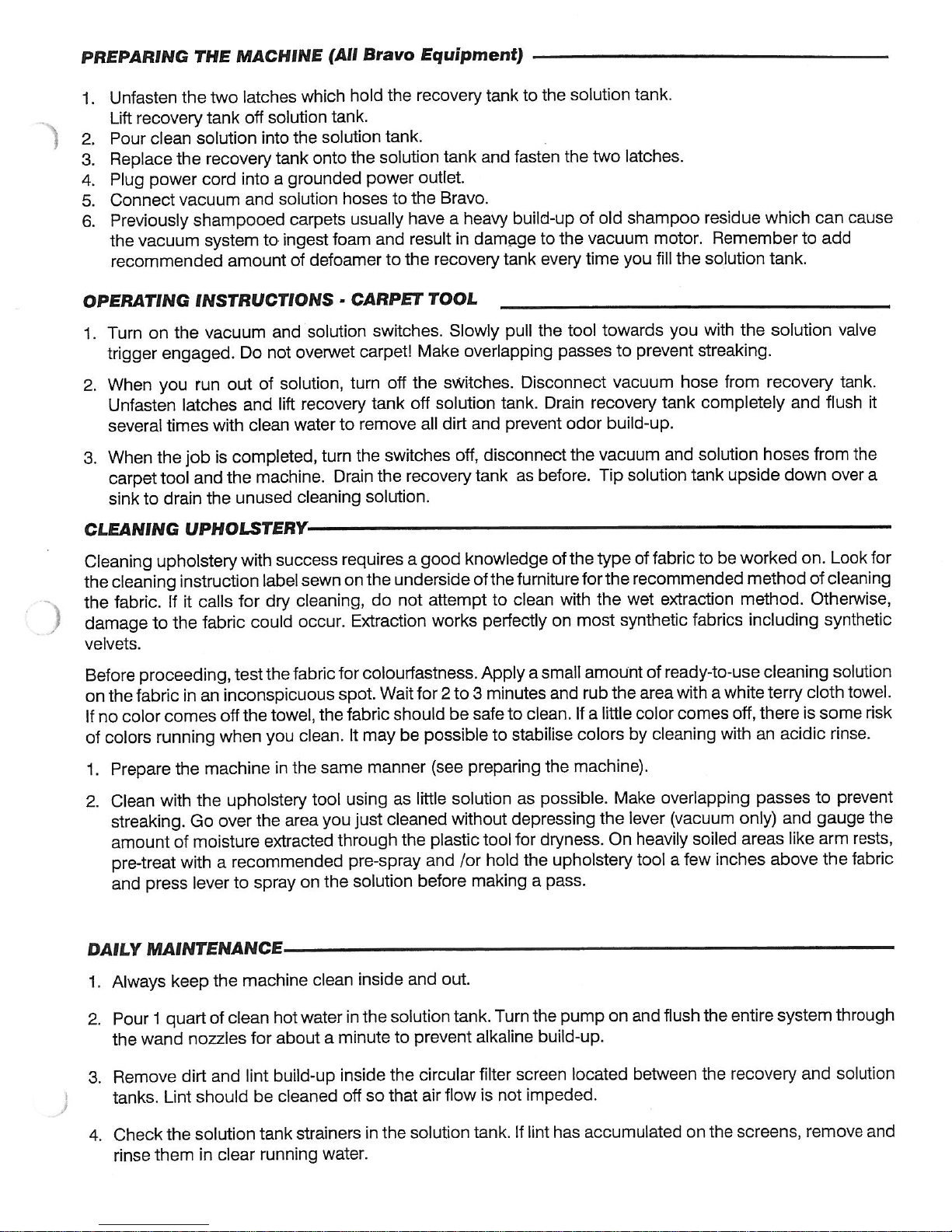 PREPARING THE MACHINE (All Bravo Equipment)

1. Unfasten the two latches which hold the recovery tank to the solution tank. Lift recovery tank off solution tank.
2. Pour clean solution into the solution tank.
3. Replace the recovery tank onto the solution tank and fasten the two latches.
4. Plug power cord into a grounded power outlet.
5. Connect vacuum and solution hoses to the Bravo.
6. Previously shampooed carpets usually have a heavy build-up of old shampoo residue which can cause the vacuum system to ingest foam and result in damage to the vacuum motor. Remember to add recommended amount of defoamer to the recovery tank every time you fill the solution tank.

OPERATING INSTRUCTIONS - CARPET TOOL

1. Turn on the vacuum and solution switches. Slowly pull the tool towards you with the solution valve trigger engaged. Do not overwet carpet! Make overlapping passes to prevent streaking.

2. When you run out of solution, turn off the switches. Disconnect vacuum hose from recovery tank. Unfasten latches and lift recovery tank off solution tank. Drain recovery tank completely and flush it several times with clean water to remove all dirt and prevent odor build-up.

3. When the job is completed, turn the switches off, disconnect the vacuum and solution hoses from the carpet tool and the machine. Drain the recovery tank as before. Tip solution tank upside down over a sink to drain the unused cleaning solution.

CLEANING UPHOLSTERY

Cleaning upholstery with success requires a good knowledge of the type of fabric to be worked on. Look for the cleaning instruction label sewn on the underside of the furniture for the recommended method of cleaning the fabric. If it calls for dry cleaning, do not attempt to clean with the wet extraction method. Otherwise, damage to the fabric could occur. Extraction works perfectly on most synthetic fabrics including synthetic velvets.

Before proceeding, test the fabric for colourfastness. Apply a small amount of ready-to-use cleaning solution on the fabric in an inconspicuous spot. Wait for 2 to 3 minutes and rub the area with a white terry cloth towel. If no color comes off the towel, the fabric should be safe to clean. If a little color comes off, there is some risk of colors running when you clean. It may be possible to stabilise colors by cleaning with an acidic rinse.

1. Prepare the machine in the same manner (see preparing the machine).

2. Clean with the upholstery tool using as little solution as possible. Make overlapping passes to prevent streaking. Go over the area you just cleaned without depressing the lever (vacuum only) and gauge the amount of moisture extracted through the plastic tool for dryness. On heavily soiled areas like arm rests, pre-treat with a recommended pre-spray and /or hold the upholstery tool a few inches above the fabric and press lever to spray on the solution before making a pass.

DAILY MAINTENANCE

1. Always keep the machine clean inside and out.

2. Pour 1 quart of clean hot water in the solution tank. Turn the pump on and flush the entire system through the wand nozzles for about a minute to prevent alkaline build-up.

3. Remove dirt and lint build-up inside the circular filter screen located between the recovery and solution tanks. Lint should be cleaned off so that air flow is not impeded.

4. Check the solution tank strainers in the solution tank. If lint has accumulated on the screens, remove and rinse them in clear running water.